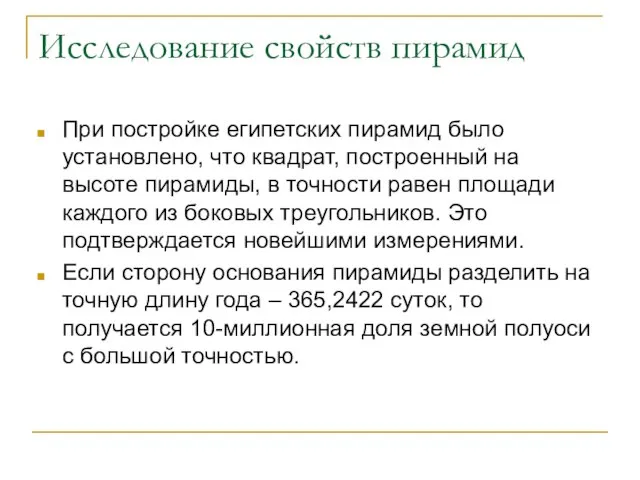 Исследование свойств пирамид

При постройке египетских пирамид было установлено, что квадрат, построенный на высоте пирамиды, в точности равен площади каждого из боковых треугольников. Это подтверждается новейшими измерениями.

Если сторону основания пирамиды разделить на точную длину года – 365,2422 суток, то получается 10-миллионная доля земной полуоси с большой точностью.